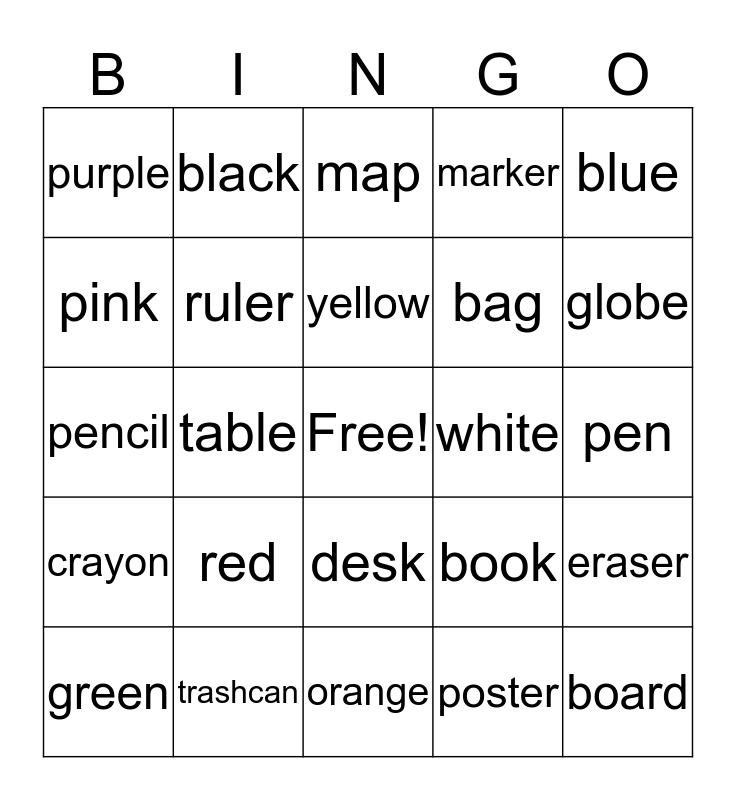 | B | I | N | G | O |
|---|---|---|---|---|
| purple | black | map | marker | blue |
| pink | ruler | yellow | bag | globe |
| pencil | table | Free! | white | pen |
| crayon | red | desk | book | eraser |
| green | trashcan | orange | poster | board |